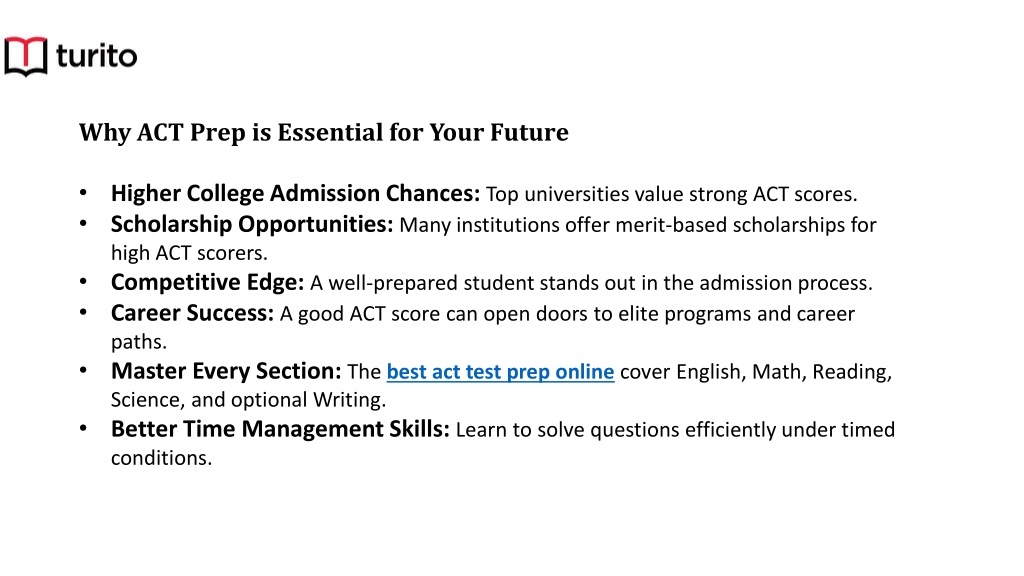 turito

Why ACT Prep is Essential for Your Future

• Higher College Admission Chances: Top universities value strong ACT scores.
• Scholarship Opportunities: Many institutions offer merit-based scholarships for high ACT scorers.
• Competitive Edge: A well-prepared student stands out in the admission process.
• Career Success: A good ACT score can open doors to elite programs and career paths.
• Master Every Section: The best act test prep online cover English, Math, Reading, Science, and optional Writing.
• Better Time Management Skills: Learn to solve questions efficiently under timed conditions.